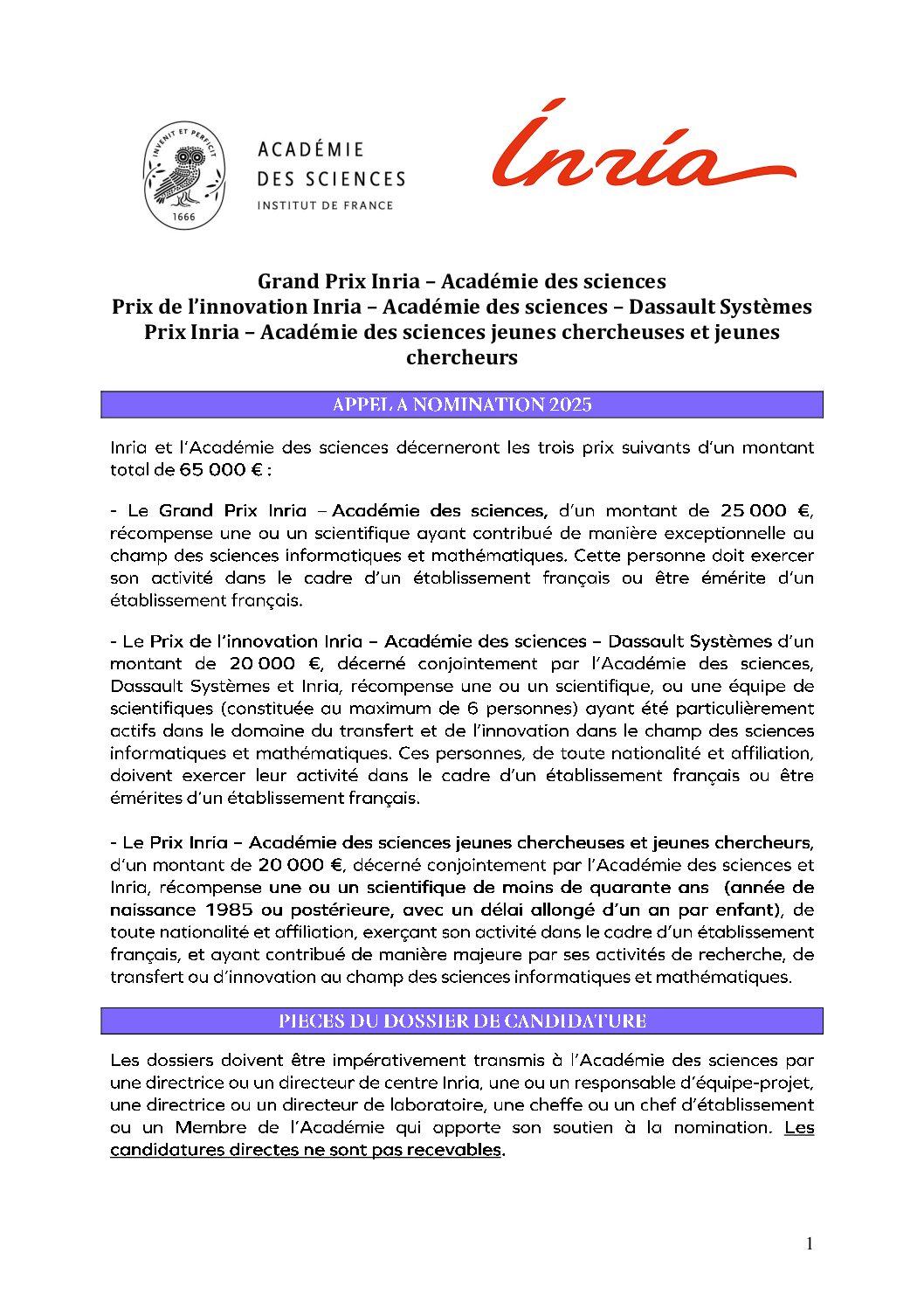 INVENIT ET PERFICIT
1666
ACADÉMIE DES SCIENCES
INSTITUT DE FRANCE

Inria

Grand Prix Inria – Académie des sciences
Prix de l'innovation Inria – Académie des sciences – Dassault Systèmes
Prix Inria – Académie des sciences jeunes chercheuses et jeunes chercheurs

APPEL A NOMINATION 2025

Inria et l'Académie des sciences décerneront les trois prix suivants d'un montant total de 65 000 € :

- Le Grand Prix Inria – Académie des sciences, d'un montant de 25 000 €, récompense une ou un scientifique ayant contribué de manière exceptionnelle au champ des sciences informatiques et mathématiques. Cette personne doit exercer son activité dans le cadre d'un établissement français ou être émérite d'un établissement français.

- Le Prix de l'innovation Inria – Académie des sciences – Dassault Systèmes d'un montant de 20 000 €, décerné conjointement par l'Académie des sciences, Dassault Systèmes et Inria, récompense une ou un scientifique, ou une équipe de scientifiques (constituée au maximum de 6 personnes) ayant été particulièrement actifs dans le domaine du transfert et de l'innovation dans le champ des sciences informatiques et mathématiques. Ces personnes, de toute nationalité et affiliation, doivent exercer leur activité dans le cadre d'un établissement français ou être émérites d'un établissement français.

- Le Prix Inria – Académie des sciences jeunes chercheuses et jeunes chercheurs, d'un montant de 20 000 €, décerné conjointement par l'Académie des sciences et Inria, récompense une ou un scientifique de moins de quarante ans (année de naissance 1985 ou postérieure, avec un délai allongé d'un an par enfant), de toute nationalité et affiliation, exerçant son activité dans le cadre d'un établissement français, et ayant contribué de manière majeure par ses activités de recherche, de transfert ou d'innovation au champ des sciences informatiques et mathématiques.

PIECES DU DOSSIER DE CANDIDATURE

Les dossiers doivent être impérativement transmis à l'Académie des sciences par une directrice ou un directeur de centre Inria, une ou un responsable d'équipe-projet, une directrice ou un directeur de laboratoire, une cheffe ou un chef d'établissement ou un Membre de l'Académie qui apporte son soutien à la nomination. Les candidatures directes ne sont pas recevables.

1